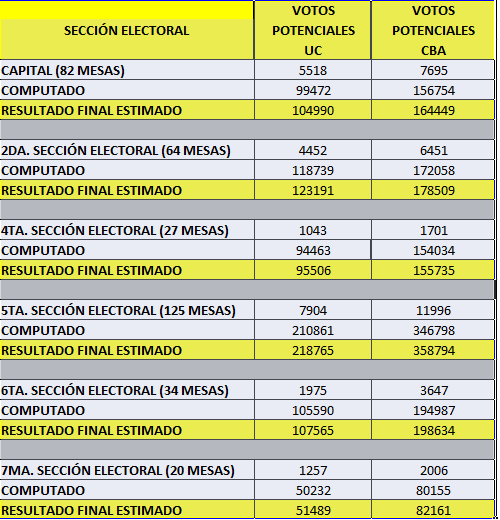 | SECCIÓN ELECTORAL | VOTOS POTENCIALES UC | VOTOS POTENCIALES CBA |
|---|---|---|
| CAPITAL (82 MESAS) | 5518 | 7695 |
| COMPUTADO | 99472 | 156754 |
| RESULTADO FINAL ESTIMADO | 104990 | 164449 |
| | | |
| 2DA. SECCIÓN ELECTORAL (64 MESAS) | 4452 | 6451 |
| COMPUTADO | 118739 | 172058 |
| RESULTADO FINAL ESTIMADO | 123191 | 178509 |
| | | |
| 4TA. SECCIÓN ELECTORAL (27 MESAS) | 1043 | 1701 |
| COMPUTADO | 94463 | 154034 |
| RESULTADO FINAL ESTIMADO | 95506 | 155735 |
| | | |
| 5TA. SECCIÓN ELECTORAL (125 MESAS) | 7904 | 11996 |
| COMPUTADO | 210861 | 346798 |
| RESULTADO FINAL ESTIMADO | 218765 | 358794 |
| | | |
| 6TA. SECCIÓN ELECTORAL (34 MESAS) | 1975 | 3647 |
| COMPUTADO | 105590 | 194987 |
| RESULTADO FINAL ESTIMADO | 107565 | 198634 |
| | | |
| 7MA. SECCIÓN ELECTORAL (20 MESAS) | 1257 | 2006 |
| COMPUTADO | 50232 | 80155 |
| RESULTADO FINAL ESTIMADO | 51489 | 82161 |